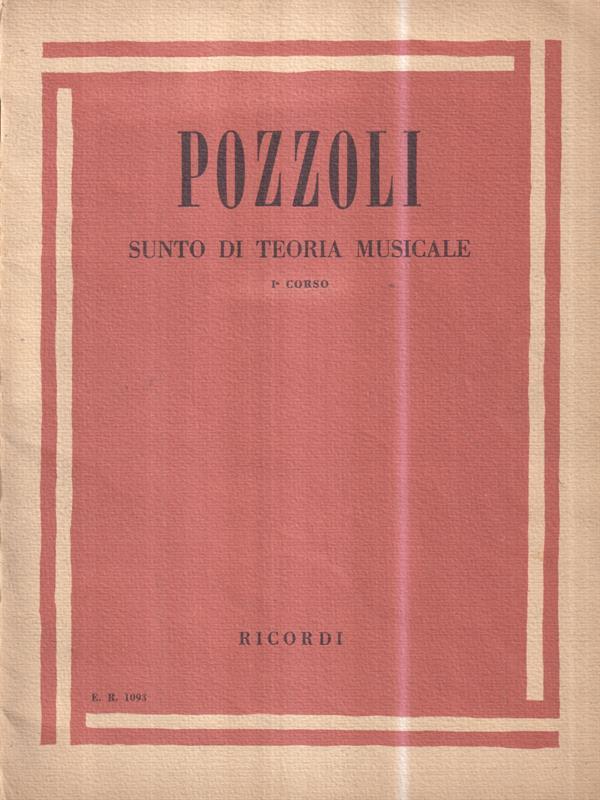 POZZOLI

SUNTO DI TEORIA MUSICALE

I° CORSO

RICORDI

E. R. 1093